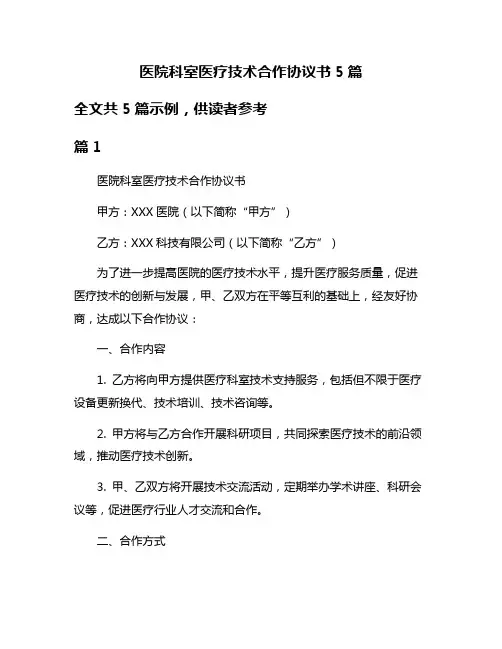 医院科室医疗技术合作协议书 5 篇

全文共 5 篇示例，供读者参考

篇 1

医院科室医疗技术合作协议书

甲方：XXX 医院（以下简称“甲方”）

乙方：XXX 科技有限公司（以下简称“乙方”）

为了进一步提高医院的医疗技术水平，提升医疗服务质量，促进医疗技术的创新与发展，甲、乙双方在平等互利的基础上，经友好协商，达成以下合作协议：

一、合作内容

1. 乙方将向甲方提供医疗科室技术支持服务，包括但不限于医疗设备更新换代、技术培训、技术咨询等。

2. 甲方将与乙方合作开展科研项目，共同探索医疗技术的前沿领域，推动医疗技术创新。

3. 甲、乙双方将开展技术交流活动，定期举办学术讲座、科研会议等，促进医疗行业人才交流和合作。

二、合作方式